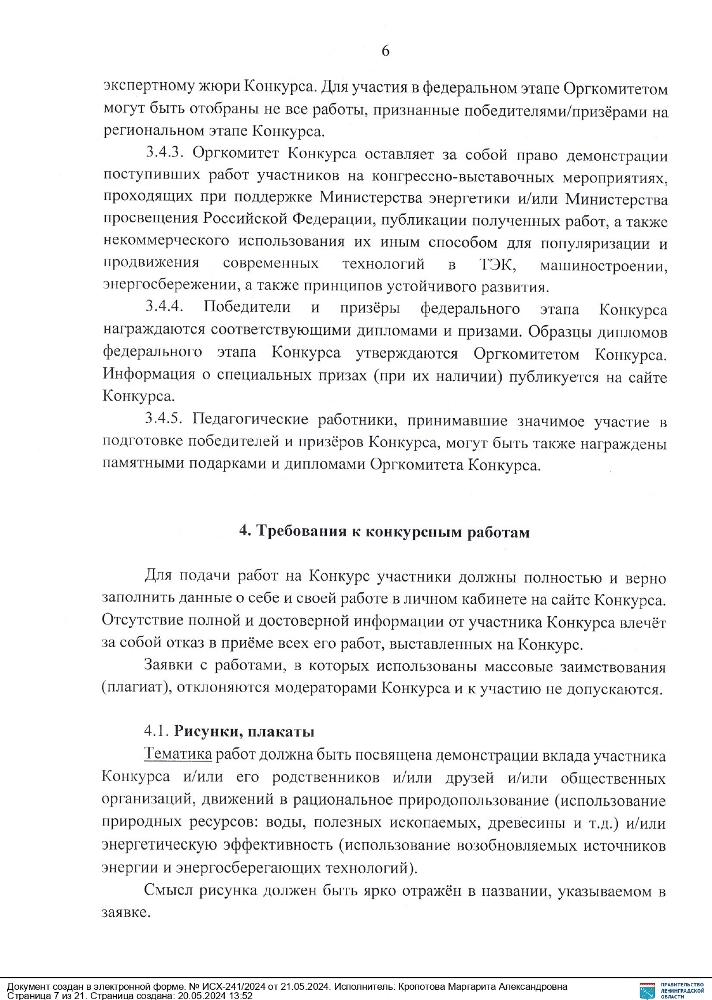 6

экспертному жюри Конкурса. Для участия в федеральном этапе Оргкомитетом могут быть отобраны не все работы, признанные победителями/призёрами на региональном этапе Конкурса.

3.4.3. Оргкомитет Конкурса оставляет за собой право демонстрации поступивших работ участников на конгрессно-выставочных мероприятиях, проходящих при поддержке Министерства энергетики и/или Министерства просвещения Российской Федерации, публикации полученных работ, а также некоммерческого использования их иным способом для популяризации и продвижения современных технологий в ТЭК, машиностроении, энергосбережении, а также принципов устойчивого развития.

3.4.4. Победители и призёры федерального этапа Конкурса награждаются соответствующими дипломами и призами. Образцы дипломов федерального этапа Конкурса утверждаются Оргкомитетом Конкурса. Информация о специальных призах (при их наличии) публикуется на сайте Конкурса.

3.4.5. Педагогические работники, принимавшие значимое участие в подготовке победителей и призёров Конкурса, могут быть также награждены памятными подарками и дипломами Оргкомитета Конкурса.

4. Требования к конкурсным работам

Для подачи работ на Конкурс участники должны полностью и верно заполнить данные о себе и своей работе в личном кабинете на сайте Конкурса. Отсутствие полной и достоверной информации от участника Конкурса влечёт за собой отказ в приёме всех его работ, выставленных на Конкурс.

Заявки с работами, в которых использованы массовые заимствования (плагиат), отклоняются модераторами Конкурса и к участию не допускаются.

4.1. Рисунки, плакаты

Тематика работ должна быть посвящена демонстрации вклада участника Конкурса и/или его родственников и/или друзей и/или общественных организаций, движений в рациональное природопользование (использование природных ресурсов: воды, полезных ископаемых, древесины и т.д.) и/или энергетическую эффективность (использование возобновляемых источников энергии и энергосберегающих технологий).

Смысл рисунка должен быть ярко отражён в названии, указываемом в заявке.

Документ создан в электронной форме. № ИСХ-241/2024 от 21.05.2024. Исполнитель: Кропотова Маргарита Александровна
Страница 7 из 21. Страница создана: 20.05.2024 13:52

ПРАВИТЕЛЬСТВО ЛЕНИНГРАДСКОЙ ОБЛАСТИ